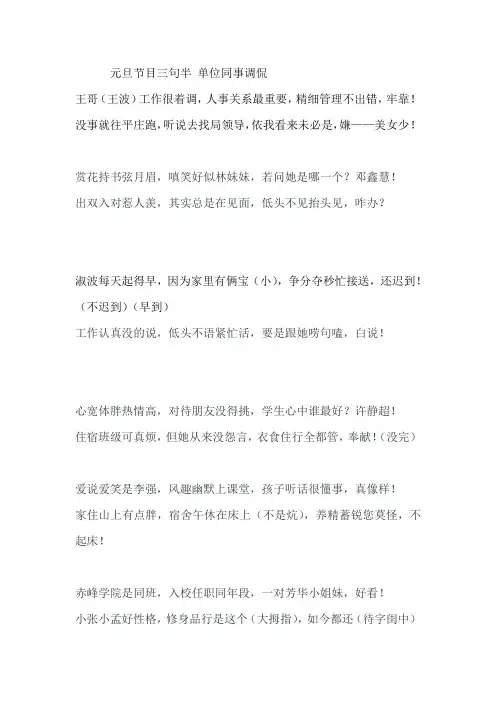 元旦节目三句半 单位同事调侃

王哥（王波）工作很着调，人事关系最重要，精细管理不出错，牢靠！

没事就往平庄跑，听说去找局领导，依我看来未必是，嫌——美女少！

赏花持书弦月眉，嗔笑好似林妹妹，若问她是哪一个？邓鑫慧！

出双入对惹人羡，其实总是在见面，低头不见抬头见，咋办？

淑波每天起得早，因为家里有俩宝（小），争分夺秒忙接送，还迟到！（不迟到）（早到）

工作认真没的说，低头不语紧忙活，要是跟她唠句嗑，白说！

心宽体胖热情高，对待朋友没得挑，学生心中谁最好？许静超！

住宿班级可真烦，但她从来没怨言，衣食住行全都管，奉献！(没完)

爱说爱笑是李强，风趣幽默上课堂，孩子听话很懂事，真像样！

家住山上有点胖，宿舍午休在床上（不是炕），养精蓄锐您莫怪，不起床！

赤峰学院是同班，入校任职同年段，一对芳华小姐妹，好看！

小张小孟好性格，修身品行是这个（大拇指），如今都还（待字闺中）